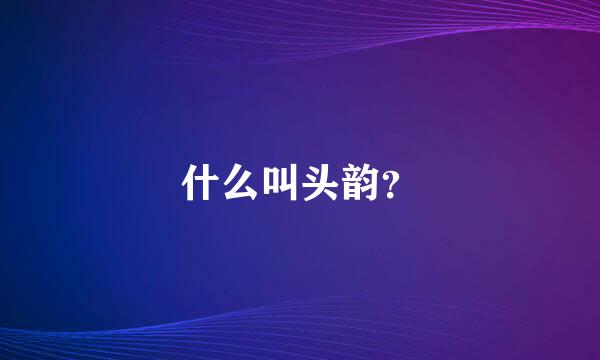 什么叫头韵?